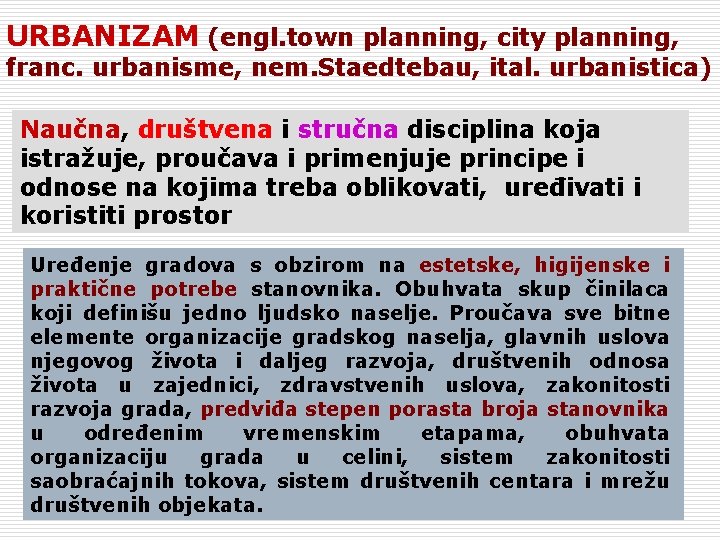 URBANIZAM (engl.town planning, city planning, franc. urbanisme, nem.Staedtebau, ital. urbanistica)

Naučna, društvena i stručna disciplina koja istražuje, proučava i primenjuje principe i odnose na kojima treba oblikovati, uređivati i koristiti prostor

Uređenje gradova s obzirom na estetske, higijenske i praktične potrebe stanovnika. Obuhvata skup činilaca koji definišu jedno ljudsko naselje. Proučava sve bitne elemente organizacije gradskog naselja, glavnih uslova njegovog života i daljeg razvoja, društvenih odnosa života u zajednici, zdravstvenih uslova, zakonitosti razvoja grada, predviđa stepen porasta broja stanovnika u određenim vremenskim etapama, obuhvata organizaciju grada u celini, sistem zakonitosti saobraćajnih tokova, sistem društvenih centara i mrežu društvenih objekata.